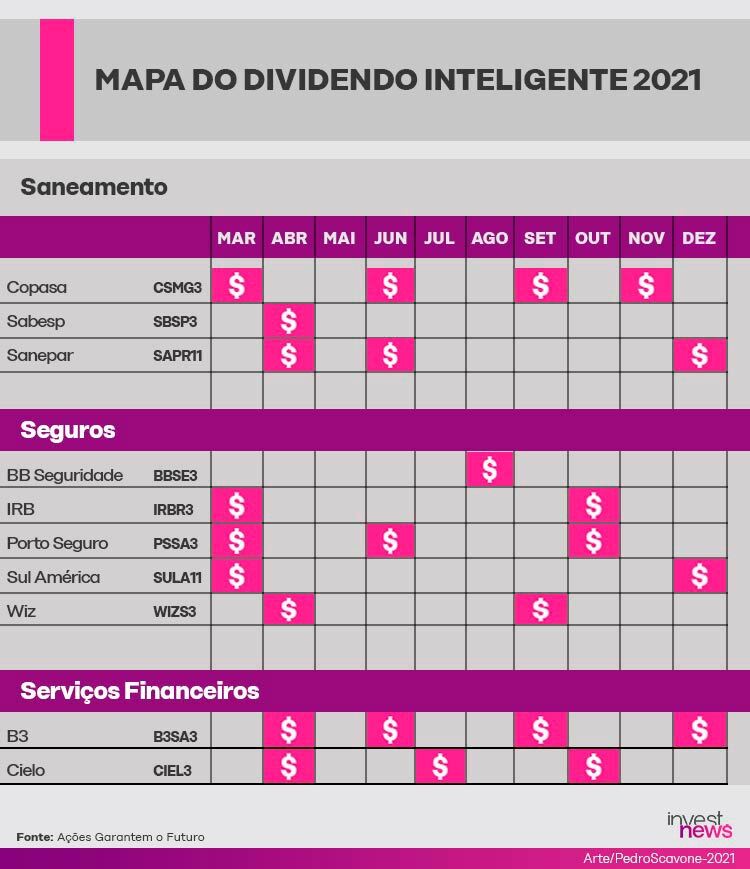 MAPA DO DIVIDENDO INTELIGENTE 2021

Saneamento

| | | MAR | ABR | MAI | JUN | JUL | AGO | SET | OUT | NOV | DEZ |
|---|---|---|---|---|---|---|---|---|---|---|---|
| Copasa | CSMG3 | $ | | | $ | | | $ | | $ | |
| Sabesp | SBSP3 | | $ | | | | | | | | |
| Sanepar | SAPR11 | | $ | | $ | | | | | | $ |

Seguros

| | | MAR | ABR | MAI | JUN | JUL | AGO | SET | OUT | NOV | DEZ |
|---|---|---|---|---|---|---|---|---|---|---|---|
| BB Seguridade | BBSE3 | | | | | | $ | | | | |
| IRB | IRBR3 | $ | | | | | | | $ | | |
| Porto Seguro | PSSA3 | $ | | | $ | | | | $ | | |
| Sul América | SULA11 | $ | | | | | | | | | $ |
| Wiz | WIZS3 | | $ | | | | | $ | | | |

Serviços Financeiros

| | | MAR | ABR | MAI | JUN | JUL | AGO | SET | OUT | NOV | DEZ |
|---|---|---|---|---|---|---|---|---|---|---|---|
| B3 | B3SA3 | | $ | | $ | | | $ | | | $ |
| Cielo | CIEL3 | | $ | | | $ | | | $ | | |

Fonte: Ações Garantem o Futuro

invest news

Arte/PedroScavone-2021